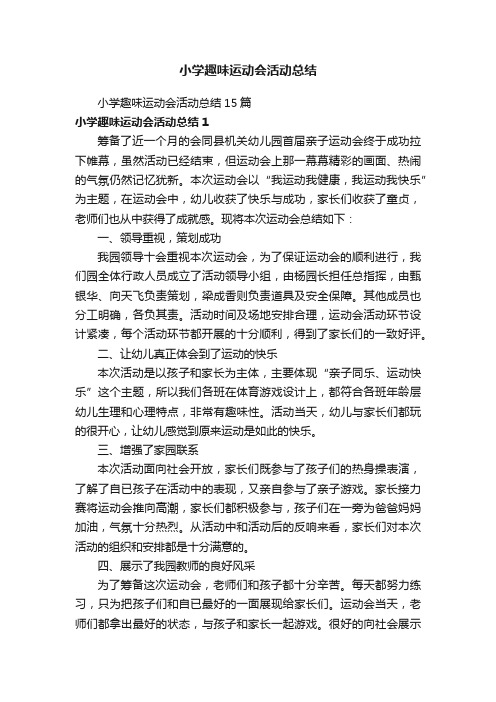 小学趣味运动会活动总结

小学趣味运动会活动总结15篇

小学趣味运动会活动总结1

筹备了近一个月的会同县机关幼儿园首届亲子运动会终于成功拉下帷幕，虽然活动已经结束，但运动会上那一幕幕精彩的画面、热闹的气氛仍然记忆犹新。本次运动会以“我运动我健康，我运动我快乐”为主题，在运动会中，幼儿收获了快乐与成功，家长们收获了童贞，老师们也从中获得了成就感。现将本次运动会总结如下：

一、领导重视，策划成功

我园领导十会重视本次运动会，为了保证运动会的顺利进行，我们园全体行政人员成立了活动领导小组，由杨园长担任总指挥，由甄银华、向天飞负责策划，梁成香则负责道具及安全保障。其他成员也分工明确，各负其责。活动时间及场地安排合理，运动会活动环节设计紧凑，每个活动环节都开展的十分顺利，得到了家长们的一致好评。

二、让幼儿真正体会到了运动的快乐

本次活动是以孩子和家长为主体，主要体现“亲子同乐、运动快乐”这个主题，所以我们各班在体育游戏设计上，都符合各班年龄层幼儿生理和心理特点，非常有趣味性。活动当天，幼儿与家长们都玩的很开心，让幼儿感觉到原来运动是如此的快乐。

三、增强了家园联系

本次活动面向社会开放，家长们既参与了孩子们的热身操表演，了解了自已孩子在活动中的表现，又亲自参与了亲子游戏。家长接力赛将运动会推向高潮，家长们都积极参与，孩子们在一旁为爸爸妈妈加油，气氛十分热烈。从活动中和活动后的反响来看，家长们对本次活动的组织和安排都是十分满意的。

四、展示了我园教师的良好风采

为了筹备这次运动会，老师们和孩子都十分辛苦。每天都努力练习，只为把孩子们和自已最好的一面展现给家长们。运动会当天，老师们都拿出最好的状态，与孩子和家长一起游戏。很好的向社会展示